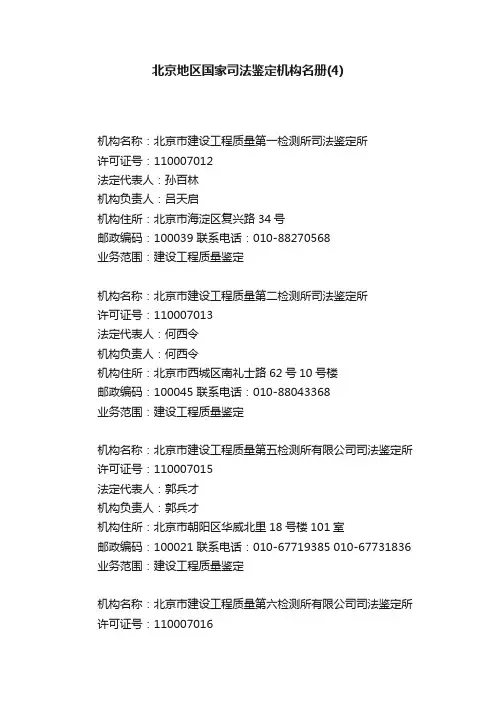 北京地区国家司法鉴定机构名册(4)

机构名称：北京市建设工程质量第一检测所司法鉴定所
许可证号：110007012
法定代表人：孙百林
机构负责人：吕天启
机构住所：北京市海淀区复兴路 34 号
邮政编码：100039 联系电话：010-88270568
业务范围：建设工程质量鉴定

机构名称：北京市建设工程质量第二检测所司法鉴定所
许可证号：110007013
法定代表人：何西令
机构负责人：何西令
机构住所：北京市西城区南礼士路 62 号 10 号楼
邮政编码：100045 联系电话：010-88043368
业务范围：建设工程质量鉴定

机构名称：北京市建设工程质量第五检测所有限公司司法鉴定所
许可证号：110007015
法定代表人：郭兵才
机构负责人：郭兵才
机构住所：北京市朝阳区华威北里 18 号楼 101 室
邮政编码：100021 联系电话：010-67719385 010-67731836
业务范围：建设工程质量鉴定

机构名称：北京市建设工程质量第六检测所有限公司司法鉴定所
许可证号：110007016